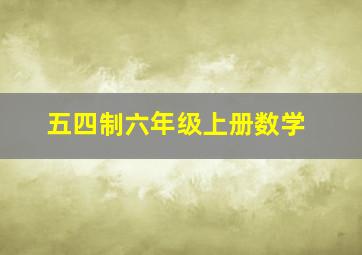 五四制六年级上册数学